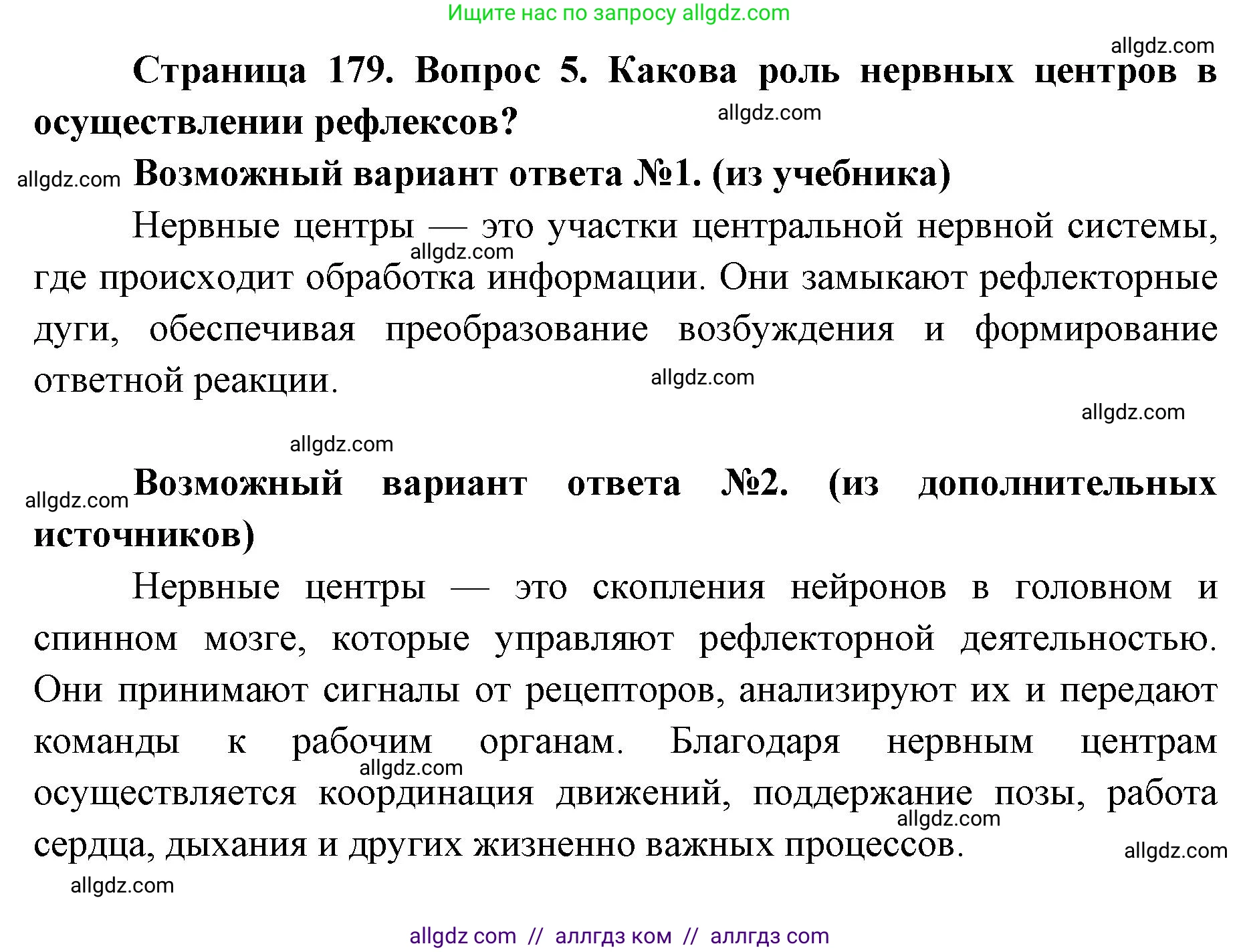 Ищите нас по запросу allgdz.com

allgdz.com

Страница 179. Вопрос 5. Какова роль нервных центров в осуществлении рефлексов?

allgdz.com

allgdz.com Возможный вариант ответа №1. (из учебника)

Нервные центры — это участки центральной нервной системы, где происходит обработка информации. Они замыкают рефлекторные дуги, обеспечивая преобразование возбуждения и формирование ответной реакции.

allgdz.com

allgdz.com

allgdz.com

allgdz.com

allgdz.com Возможный вариант ответа №2. (из дополнительных источников)

Нервные центры — это скопления нейронов в головном и спинном мозге, которые управляют рефлекторной деятельностью. Они принимают сигналы от рецепторов, анализируют их и передают команды к рабочим органам. Благодаря нервным центрам осуществляется координация движений, поддержание позы, работа сердца, дыхания и других жизненно важных процессов.

allgdz.com

allgdz.com

allgdz.com

allgdz.com

allgdz com // аллгдз ком // аллгдз com